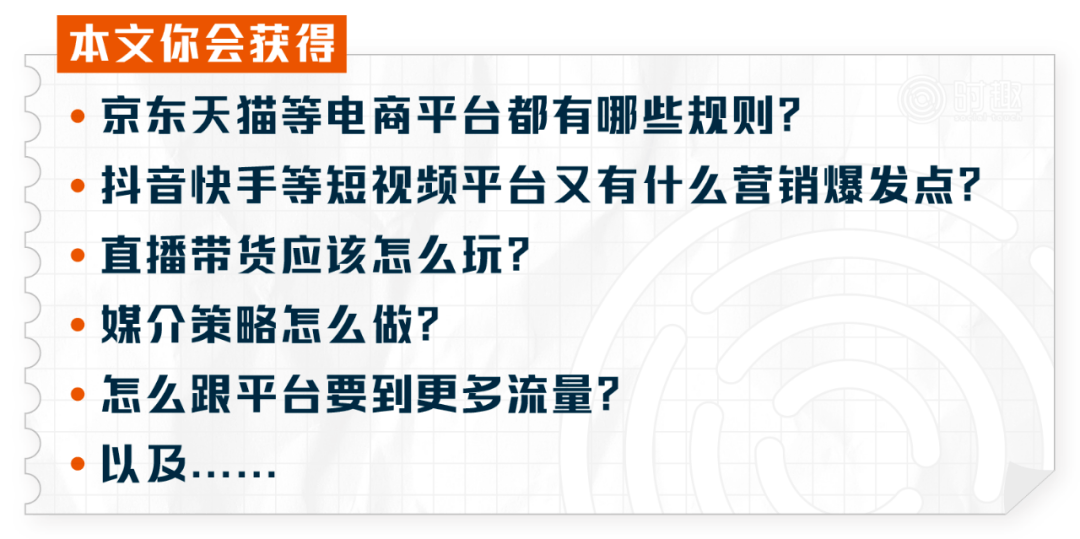 本文你会获得

时趣

• 京东天猫等电商平台都有哪些规则?

• 抖音快手等短视频平台又有什么营销爆发点?

• 直播带货应该怎么玩?

• 媒介策略怎么做?

• 怎么跟平台要到更多流量?

• 以及……